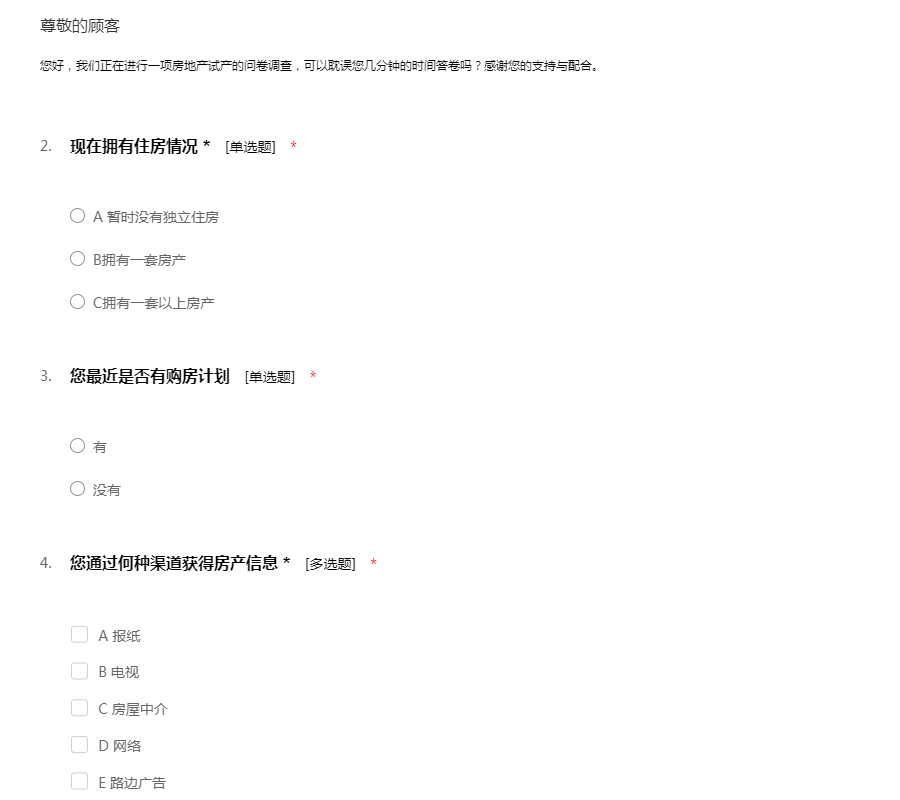 尊敬的顾客

您好，我们正在进行一项房地产试产的问卷调查，可以耽误您几分钟的时间答卷吗？感谢您的支持与配合。

2. 现在拥有住房情况 * [单选题] *

A 暂时没有独立住房

B拥有一套房产

C拥有一套以上房产

3. 您最近是否有购房计划 [单选题] *

有

没有

4. 您通过何种渠道获得房产信息 * [多选题] *

A 报纸

B 电视

C 房屋中介

D 网络

E 路边广告